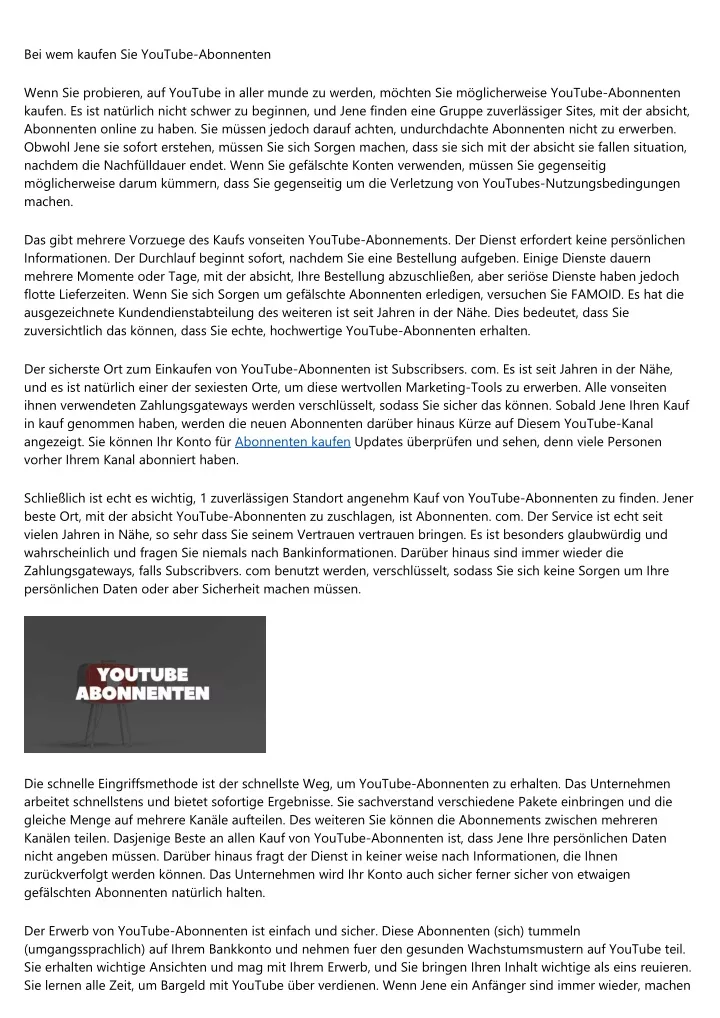 Bei wem kaufen Sie YouTube-Abonnenten

Wenn Sie probieren, auf YouTube in aller munde zu werden, möchten Sie möglicherweise YouTube-Abonnenten kaufen. Es ist natürlich nicht schwer zu beginnen, und Jene finden eine Gruppe zuverlässiger Sites, mit der absicht, Abonnenten online zu haben. Sie müssen jedoch darauf achten, undurchdachte Abonnenten nicht zu erwerben. Obwohl Jene sie sofort erstehen, müssen Sie sich Sorgen machen, dass sie sich mit der absicht sie fallen situation, nachdem die Nachfülldauer endet. Wenn Sie gefälschte Konten verwenden, müssen Sie gegenseitig möglicherweise darum kümmern, dass Sie gegenseitig um die Verletzung von YouTubes-Nutzungsbedingungen machen.

Das gibt mehrere Vorzuege des Kaufs vonseiten YouTube-Abonnements. Der Dienst erfordert keine persönlichen Informationen. Der Durchlauf beginnt sofort, nachdem Sie eine Bestellung aufgeben. Einige Dienste dauern mehrere Momente oder Tage, mit der absicht, Ihre Bestellung abzuschließen, aber seriöse Dienste haben jedoch flotte Lieferzeiten. Wenn Sie sich Sorgen um gefälschte Abonnenten erledigen, versuchen Sie FAMOID. Es hat die ausgezeichnete Kundendienstabteilung des weiteren ist seit Jahren in der Nähe. Dies bedeutet, dass Sie zuversichtlich das können, dass Sie echte, hochwertige YouTube-Abonnenten erhalten.

Der sicherste Ort zum Einkaufen von YouTube-Abonnenten ist Subscribsers. com. Es ist seit Jahren in der Nähe, und es ist natürlich einer der sexiesten Orte, um diese wertvollen Marketing-Tools zu erwerben. Alle vonseiten ihnen verwendeten Zahlungsgateways werden verschlüsselt, sodass Sie sicher das können. Sobald Jene Ihren Kauf in kauf genommen haben, werden die neuen Abonnenten darüber hinaus Kürze auf Diesem YouTube-Kanal angezeigt. Sie können Ihr Konto für Abonnenten kaufen Updates überprüfen und sehen, denn viele Personen vorher Ihrem Kanal abonniert haben.

Schließlich ist echt es wichtig, 1 zuverlässigen Standort angenehm Kauf von YouTube-Abonnenten zu finden. Jener beste Ort, mit der absicht YouTube-Abonnenten zu zuschlagen, ist Abonnenten. com. Der Service ist echt seit vielen Jahren in Nähe, so sehr dass Sie seinem Vertrauen vertrauen bringen. Es ist besonders glaubwürdig und wahrscheinlich und fragen Sie niemals nach Bankinformationen. Darüber hinaus sind immer wieder die Zahlungsgateways, falls Subscribvers. com benutzt werden, verschlüsselt, sodass Sie sich keine Sorgen um Ihre persönlichen Daten oder aber Sicherheit machen müssen.

YOUTUBE ABONNENTEN

Die schnelle Eingriffsmethode ist der schnellste Weg, um YouTube-Abonnenten zu erhalten. Das Unternehmen arbeitet schnellstens und bietet sofortige Ergebnisse. Sie sachverstand verschiedene Pakete einbringen und die gleiche Menge auf mehrere Kanäle aufteilen. Des weiteren Sie können die Abonnements zwischen mehreren Kanälen teilen. Dasjenige Beste an allen Kauf von YouTube-Abonnenten ist, dass Jene Ihre persönlichen Daten nicht angeben müssen. Darüber hinaus fragt der Dienst in keiner weise nach Informationen, die Ihnen zurückverfolgt werden können. Das Unternehmen wird Ihr Konto auch sicher ferner sicher von etwaigen gefälschten Abonnenten natürlich halten.

Der Erwerb von YouTube-Abonnenten ist einfach und sicher. Diese Abonnenten (sich) tummeln (umgangssprachlich) auf Ihrem Bankkonto und nehmen fuer den gesunden Wachstumsmustern auf YouTube teil. Sie erhalten wichtige Ansichten und mag mit Ihrem Erwerb, und Sie bringen Ihren Inhalt wichtige als eins reuieren. Sie lernen alle Zeit, um Bargeld mit YouTube über verdienen. Wenn Jene ein Anfänger sind immer wieder, machen